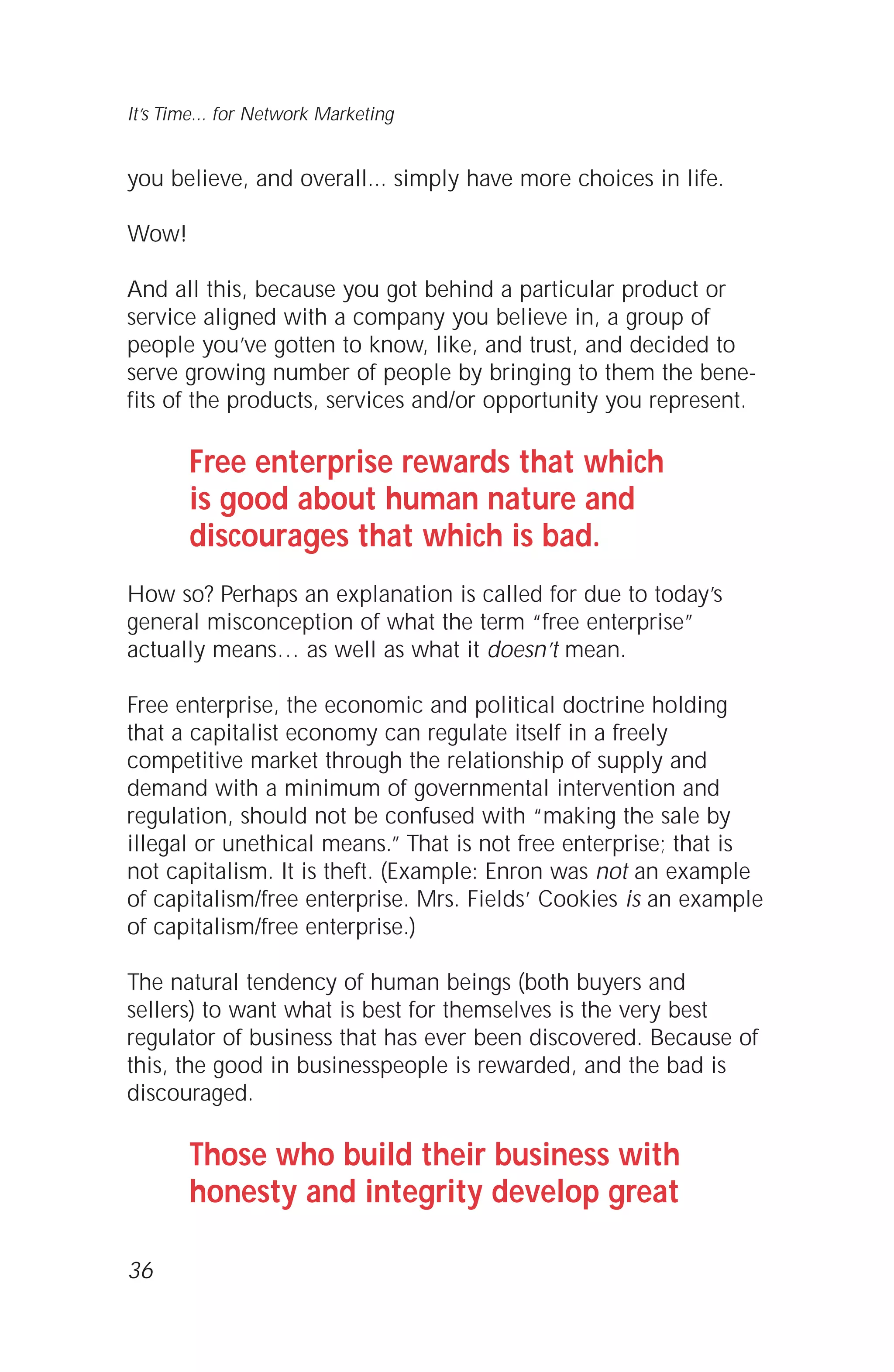 It's Time... for Network Marketing

you believe, and overall... simply have more choices in life.

Wow!

And all this, because you got behind a particular product or service aligned with a company you believe in, a group of people you've gotten to know, like, and trust, and decided to serve growing number of people by bringing to them the benefits of the products, services and/or opportunity you represent.

Free enterprise rewards that which is good about human nature and discourages that which is bad.

How so? Perhaps an explanation is called for due to today's general misconception of what the term "free enterprise" actually means... as well as what it doesn't mean.

Free enterprise, the economic and political doctrine holding that a capitalist economy can regulate itself in a freely competitive market through the relationship of supply and demand with a minimum of governmental intervention and regulation, should not be confused with "making the sale by illegal or unethical means." That is not free enterprise; that is not capitalism. It is theft. (Example: Enron was not an example of capitalism/free enterprise. Mrs. Fields' Cookies is an example of capitalism/free enterprise.)

The natural tendency of human beings (both buyers and sellers) to want what is best for themselves is the very best regulator of business that has ever been discovered. Because of this, the good in businesspeople is rewarded, and the bad is discouraged.

Those who build their business with honesty and integrity develop great

36